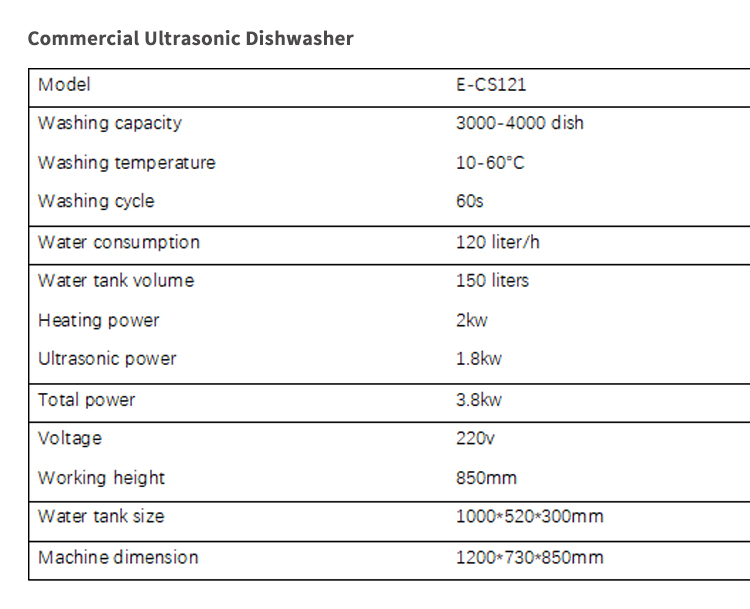 Commercial Ultrasonic Dishwasher

| Model | E-CS121 |
|---|---|
| Washing capacity | 3000-4000 dish |
| Washing temperature | 10-60°C |
| Washing cycle | 60s |
| Water consumption | 120 liter/h |
| Water tank volume | 150 liters |
| Heating power | 2kw |
| Ultrasonic power | 1.8kw |
| Total power | 3.8kw |
| Voltage | 220v |
| Working height | 850mm |
| Water tank size | 1000*520*300mm |
| Machine dimension | 1200*730*850mm |